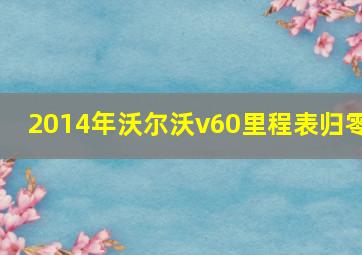 2014年沃尔沃v60里程表归零